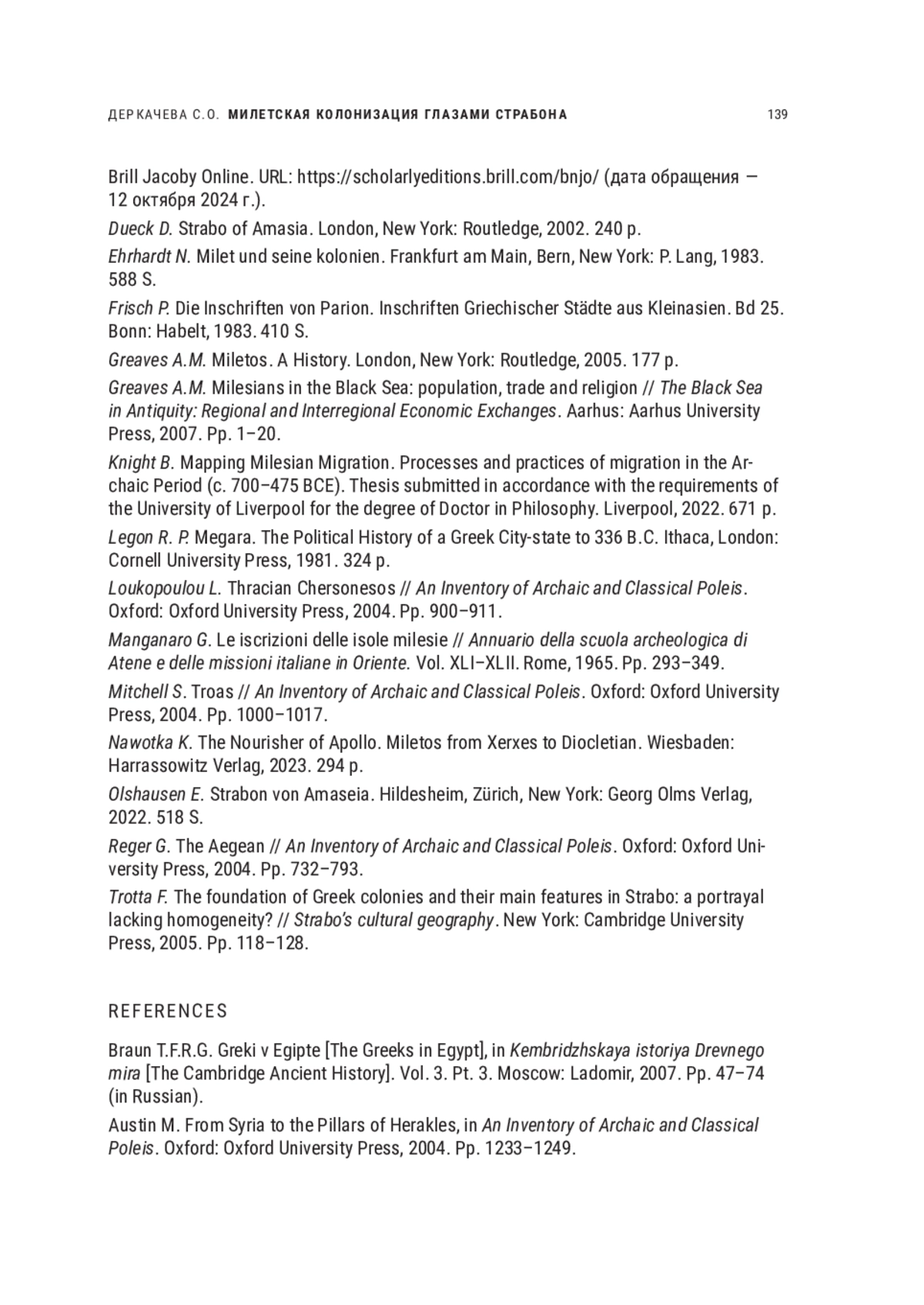 ДЕРКАЧЕВА С.О. МИЛЕТСКАЯ КОЛОНИЗАЦИЯ ГЛАЗАМИ СТРАБОНА 139

Brill Jacoby Online. URL: https://scholarlyeditions.brill.com/bnjo/ (дата обращения — 12 октября 2024 г.).

Dueck D. Strabo of Amasia. London, New York: Routledge, 2002. 240 p.

Ehrhardt N. Milet und seine kolonien. Frankfurt am Main, Bern, New York: P. Lang, 1983. 588 S.

Frisch P. Die Inschriften von Parion. Inschriften Griechischer Städte aus Kleinasien. Bd 25. Bonn: Habelt, 1983. 410 S.

Greaves A.M. Miletos. A History. London, New York: Routledge, 2005. 177 p.

Greaves A.M. Milesians in the Black Sea: population, trade and religion // The Black Sea in Antiquity: Regional and Interregional Economic Exchanges. Aarhus: Aarhus University Press, 2007. Pp. 1–20.

Knight B. Mapping Milesian Migration. Processes and practices of migration in the Archaic Period (c. 700–475 BCE). Thesis submitted in accordance with the requirements of the University of Liverpool for the degree of Doctor in Philosophy. Liverpool, 2022. 671 p.

Legon R. P. Megara. The Political History of a Greek City-state to 336 B.C. Ithaca, London: Cornell University Press, 1981. 324 p.

Loukopoulou L. Thracian Chersonesos // An Inventory of Archaic and Classical Poleis. Oxford: Oxford University Press, 2004. Pp. 900–911.

Manganaro G. Le iscrizioni delle isole milesie // Annuario della scuola archeologica di Atene e delle missioni italiane in Oriente. Vol. XLI–XLII. Rome, 1965. Pp. 293–349.

Mitchell S. Troas // An Inventory of Archaic and Classical Poleis. Oxford: Oxford University Press, 2004. Pp. 1000–1017.

Nawotka K. The Nourisher of Apollo. Miletos from Xerxes to Diocletian. Wiesbaden: Harrassowitz Verlag, 2023. 294 p.

Olshausen E. Strabon von Amaseia. Hildesheim, Zürich, New York: Georg Olms Verlag, 2022. 518 S.

Reger G. The Aegean // An Inventory of Archaic and Classical Poleis. Oxford: Oxford University Press, 2004. Pp. 732–793.

Trotta F. The foundation of Greek colonies and their main features in Strabo: a portrayal lacking homogeneity? // Strabo's cultural geography. New York: Cambridge University Press, 2005. Pp. 118–128.

REFERENCES

Braun T.F.R.G. Greki v Egipte [The Greeks in Egypt], in Kembridzhskaya istoriya Drevnego mira [The Cambridge Ancient History]. Vol. 3. Pt. 3. Moscow: Ladomir, 2007. Pp. 47–74 (in Russian).

Austin M. From Syria to the Pillars of Herakles, in An Inventory of Archaic and Classical Poleis. Oxford: Oxford University Press, 2004. Pp. 1233–1249.